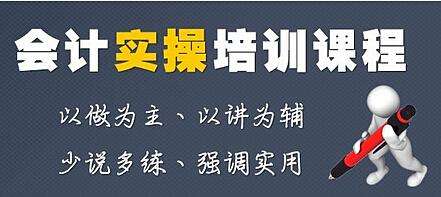 会计实操培训课程

以做为主、以讲为辅

少说多练、强调实用